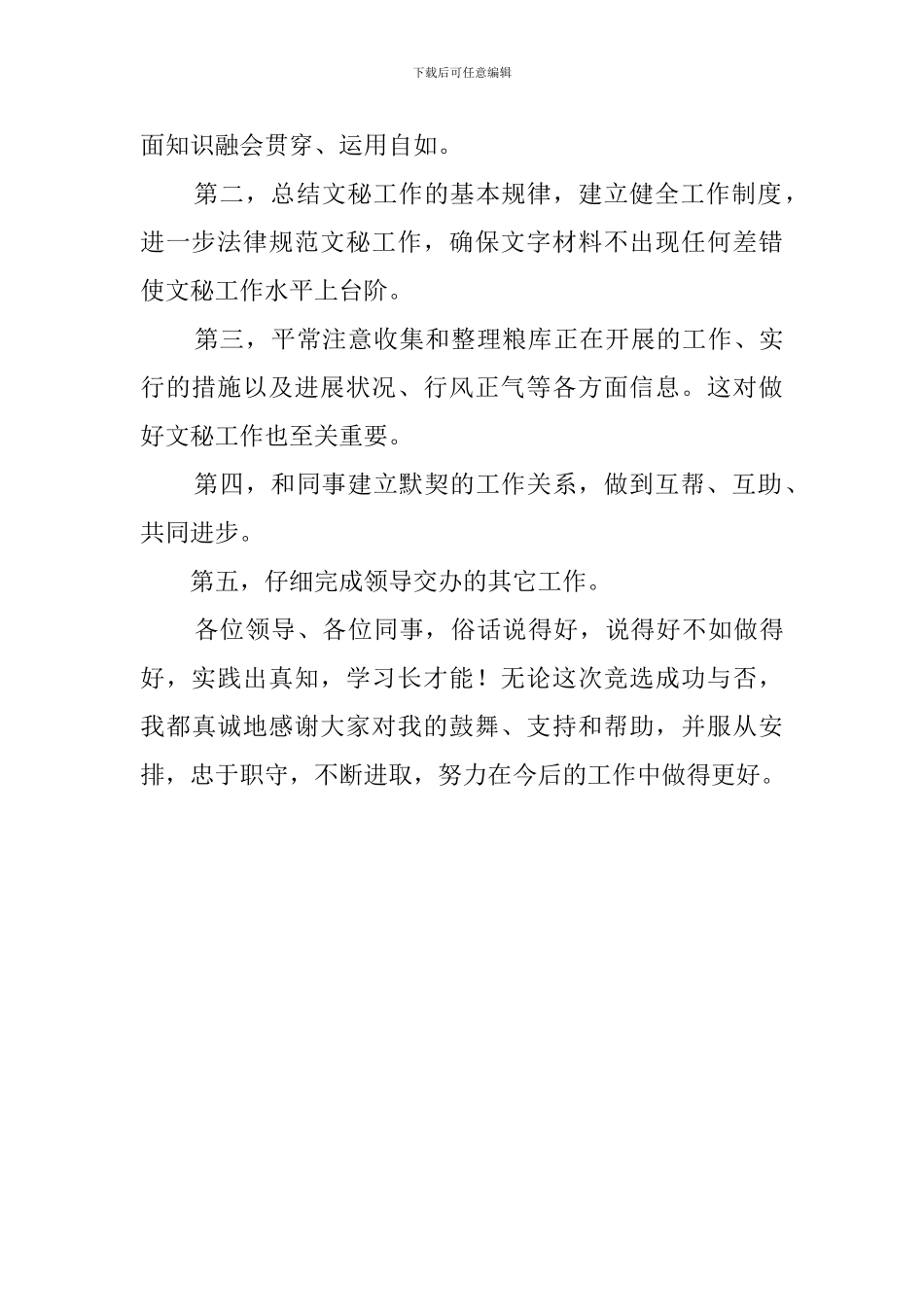 下载后可任意编辑

面知识融会贯穿、运用自如。

第二，总结文秘工作的基本规律，建立健全工作制度，进一步法律规范文秘工作，确保文字材料不出现任何差错使文秘工作水平上台阶。

第三，平常注意收集和整理粮库正在开展的工作、实行的措施以及进展状况、行风正气等各方面信息。这对做好文秘工作也至关重要。

第四，和同事建立默契的工作关系，做到互帮、互助、共同进步。

第五，仔细完成领导交办的其它工作。

各位领导、各位同事，俗话说得好，说得好不如做得好，实践出真知，学习长才能！无论这次竞选成功与否，我都真诚地感谢大家对我的鼓舞、支持和帮助，并服从安排，忠于职守，不断进取，努力在今后的工作中做得更好。